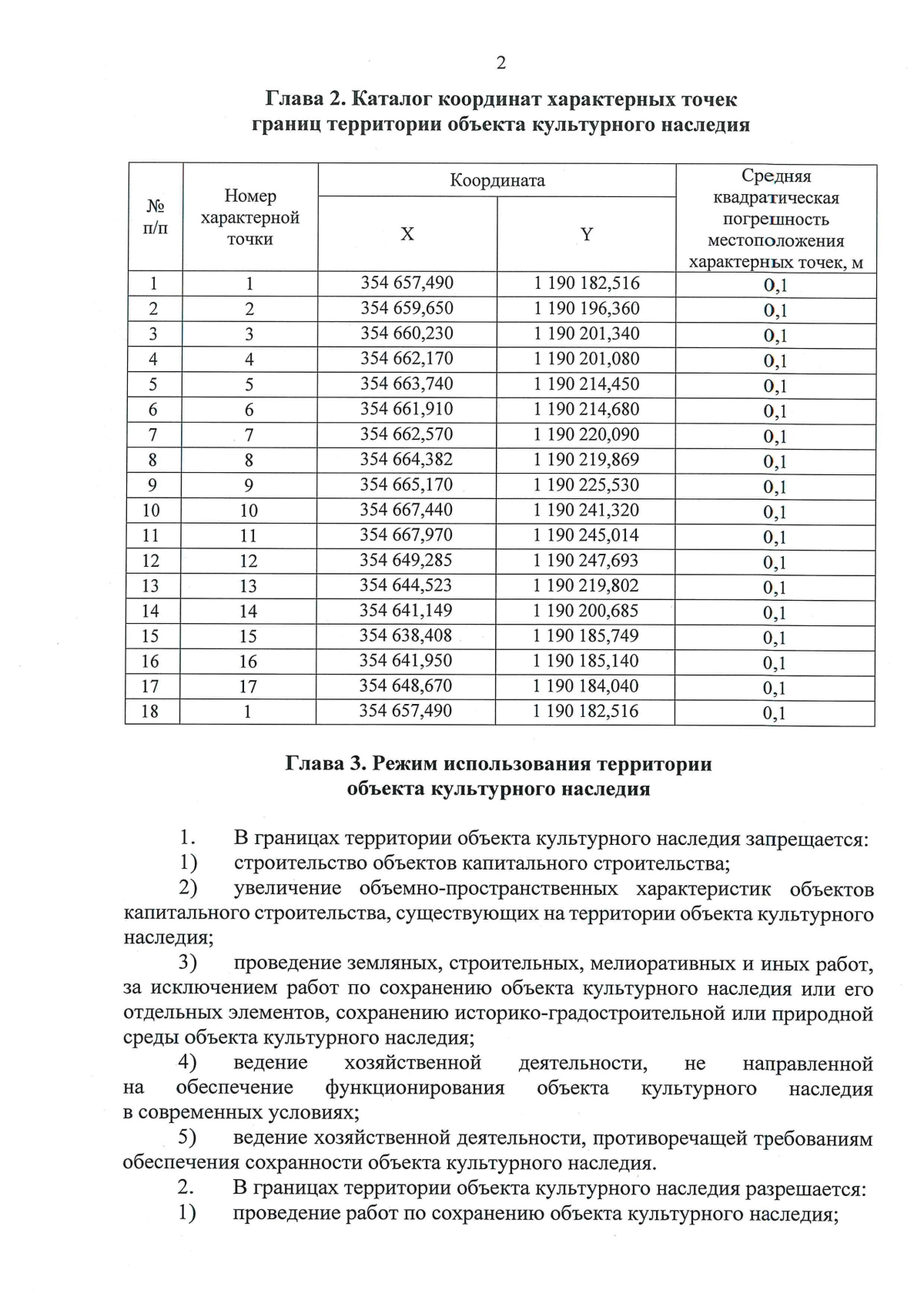 2

Глава 2. Каталог координат характерных точек границ территории объекта культурного наследия

| № п/п | Номер характерной точки | Координата X | Координата Y | Средняя квадратическая погрешность местоположения характерных точек, м |
|---|---|---|---|---|
| 1 | 1 | 354 657,490 | 1 190 182,516 | 0,1 |
| 2 | 2 | 354 659,650 | 1 190 196,360 | 0,1 |
| 3 | 3 | 354 660,230 | 1 190 201,340 | 0,1 |
| 4 | 4 | 354 662,170 | 1 190 201,080 | 0,1 |
| 5 | 5 | 354 663,740 | 1 190 214,450 | 0,1 |
| 6 | 6 | 354 661,910 | 1 190 214,680 | 0,1 |
| 7 | 7 | 354 662,570 | 1 190 220,090 | 0,1 |
| 8 | 8 | 354 664,382 | 1 190 219,869 | 0,1 |
| 9 | 9 | 354 665,170 | 1 190 225,530 | 0,1 |
| 10 | 10 | 354 667,440 | 1 190 241,320 | 0,1 |
| 11 | 11 | 354 667,970 | 1 190 245,014 | 0,1 |
| 12 | 12 | 354 649,285 | 1 190 247,693 | 0,1 |
| 13 | 13 | 354 644,523 | 1 190 219,802 | 0,1 |
| 14 | 14 | 354 641,149 | 1 190 200,685 | 0,1 |
| 15 | 15 | 354 638,408 | 1 190 185,749 | 0,1 |
| 16 | 16 | 354 641,950 | 1 190 185,140 | 0,1 |
| 17 | 17 | 354 648,670 | 1 190 184,040 | 0,1 |
| 18 | 1 | 354 657,490 | 1 190 182,516 | 0,1 |

Глава 3. Режим использования территории объекта культурного наследия

1. В границах территории объекта культурного наследия запрещается:
1) строительство объектов капитального строительства;
2) увеличение объемно-пространственных характеристик объектов капитального строительства, существующих на территории объекта культурного наследия;
3) проведение земляных, строительных, мелиоративных и иных работ, за исключением работ по сохранению объекта культурного наследия или его отдельных элементов, сохранению историко-градостроительной или природной среды объекта культурного наследия;
4) ведение хозяйственной деятельности, не направленной на обеспечение функционирования объекта культурного наследия в современных условиях;
5) ведение хозяйственной деятельности, противоречащей требованиям обеспечения сохранности объекта культурного наследия.
2. В границах территории объекта культурного наследия разрешается:
1) проведение работ по сохранению объекта культурного наследия;